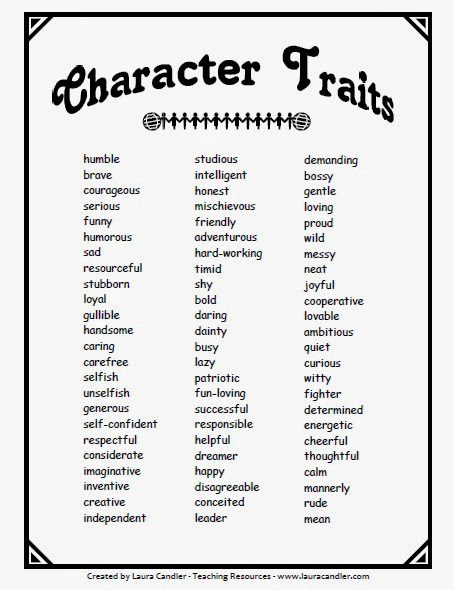 Character Traits

humble
brave
courageous
serious
funny
humorous
sad
resourceful
stubborn
loyal
gullible
handsome
caring
carefree
selfish
unselfish
generous
self-confident
respectful
considerate
imaginative
inventive
creative
independent

studious
intelligent
honest
mischievous
friendly
adventurous
hard-working
timid
shy
bold
daring
dainty
busy
lazy
patriotic
fun-loving
successful
responsible
helpful
dreamer
happy
disagreeable
conceited
leader

demanding
bossy
gentle
loving
proud
wild
messy
neat
joyful
cooperative
lovable
ambitious
quiet
curious
witty
fighter
determined
energetic
cheerful
thoughtful
calm
mannerly
rude
mean

Created by Laura Candler - Teaching Resources - www.lauracandler.com